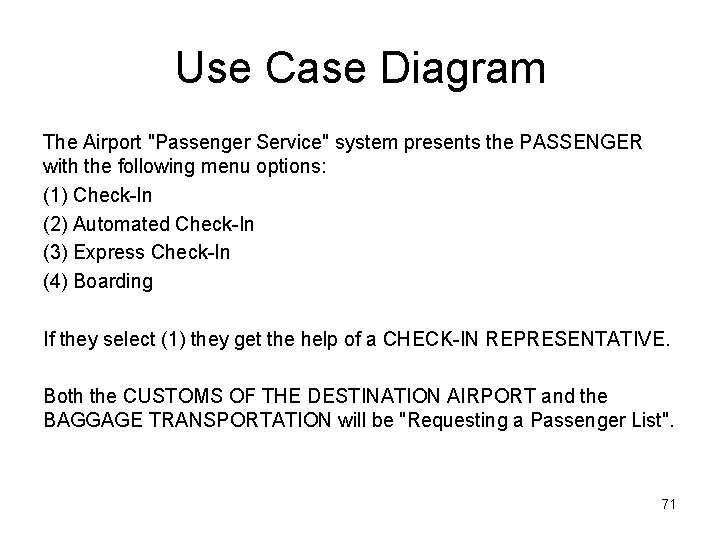 Use Case Diagram

The Airport "Passenger Service" system presents the PASSENGER with the following menu options:

(1) Check-In

(2) Automated Check-In

(3) Express Check-In

(4) Boarding

If they select (1) they get the help of a CHECK-IN REPRESENTATIVE.

Both the CUSTOMS OF THE DESTINATION AIRPORT and the BAGGAGE TRANSPORTATION will be "Requesting a Passenger List".

71